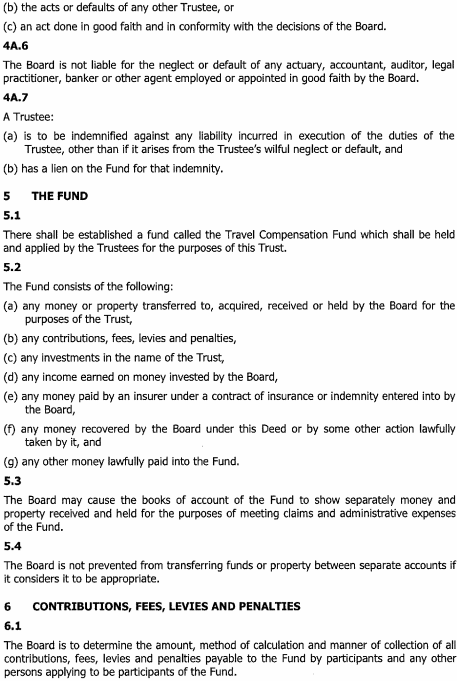 (b) the acts or defaults of any other Trustee, or

(c) an act done in good faith and in conformity with the decisions of the Board.

4A.6

The Board is not liable for the neglect or default of any actuary, accountant, auditor, legal practitioner, banker or other agent employed or appointed in good faith by the Board.

4A.7

A Trustee:

(a) is to be indemnified against any liability incurred in execution of the duties of the Trustee, other than if it arises from the Trustee's wilful neglect or default, and

(b) has a lien on the Fund for that indemnity.

5 THE FUND

5.1

There shall be established a fund called the Travel Compensation Fund which shall be held and applied by the Trustees for the purposes of this Trust.

5.2

The Fund consists of the following:

(a) any money or property transferred to, acquired, received or held by the Board for the purposes of the Trust,

(b) any contributions, fees, levies and penalties,

(c) any investments in the name of the Trust,

(d) any income earned on money invested by the Board,

(e) any money paid by an insurer under a contract of insurance or indemnity entered into by the Board,

(f) any money recovered by the Board under this Deed or by some other action lawfully taken by it, and

(g) any other money lawfully paid into the Fund.

5.3

The Board may cause the books of account of the Fund to show separately money and property received and held for the purposes of meeting claims and administrative expenses of the Fund.

5.4

The Board is not prevented from transferring funds or property between separate accounts if it considers it to be appropriate.

6 CONTRIBUTIONS, FEES, LEVIES AND PENALTIES

6.1

The Board is to determine the amount, method of calculation and manner of collection of all contributions, fees, levies and penalties payable to the Fund by participants and any other persons applying to be participants of the Fund.